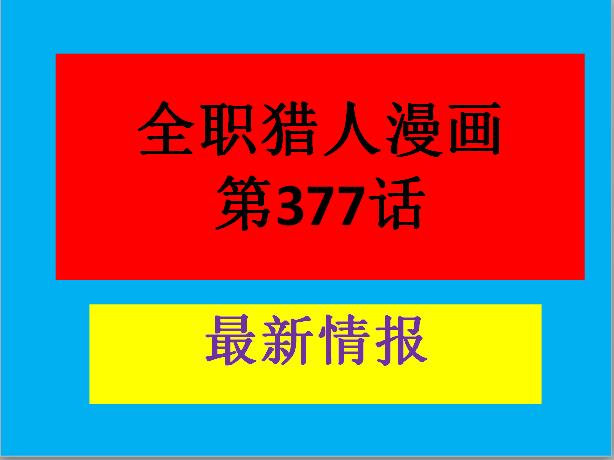 全职猎人漫画
第377话

最新情报